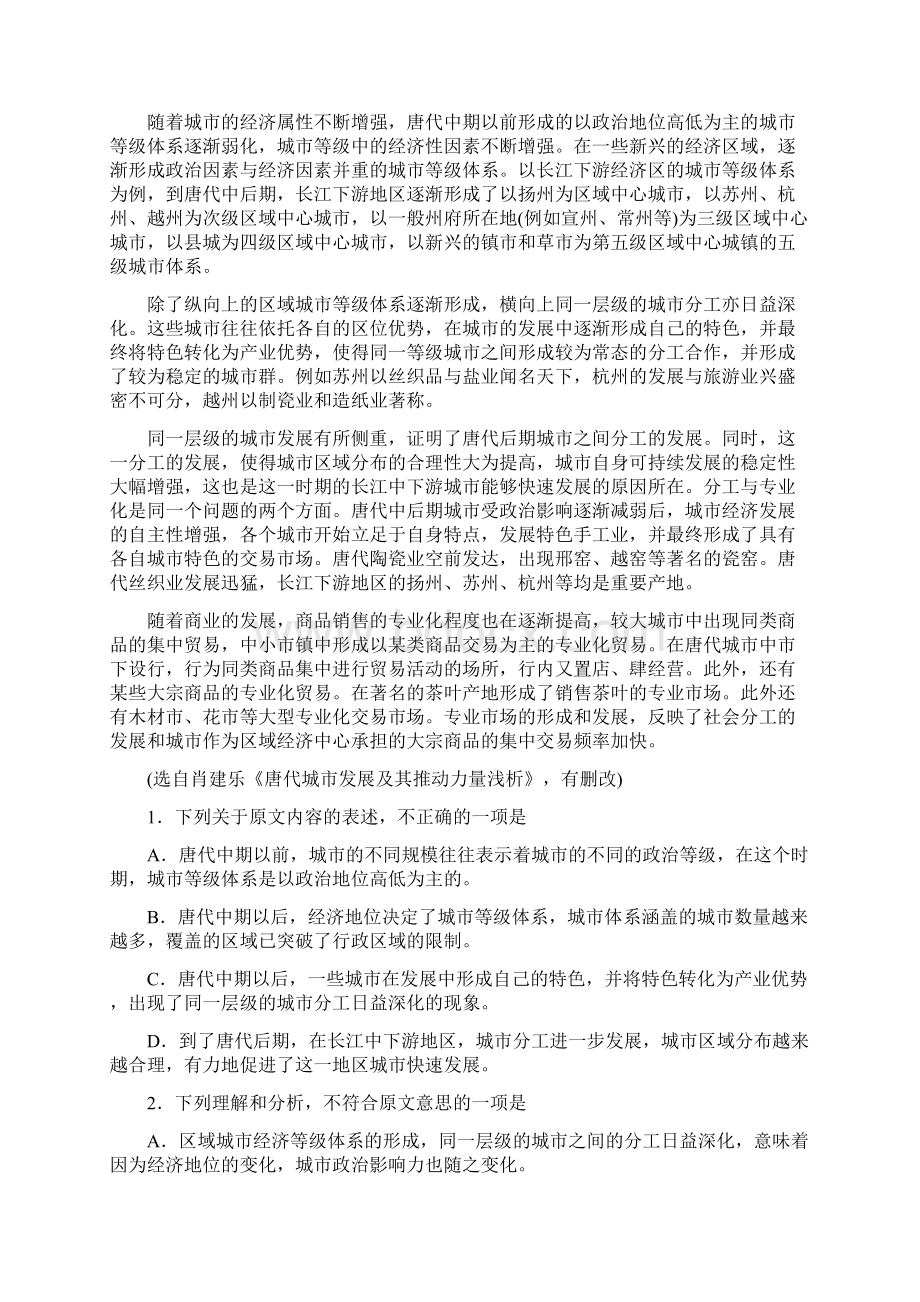 随着城市的经济属性不断增强，唐代中期以前形成的以政治地位高低为主的城市等级体系逐渐弱化，城市等级中的经济性因素不断增强。在一些新兴的经济区域，逐渐形成政治因素与经济因素并重的城市等级体系。以长江下游经济区的城市等级体系为例，到唐代中后期，长江下游地区逐渐形成了以扬州为区域中心城市，以苏州、杭州、越州为次级区域中心城市，以一般州府所在地(例如宣州、常州等)为三级区域中心城市，以县城为四级区域中心城市，以新兴的镇市和草市为第五级区域中心城镇的五级城市体系。

除了纵向上的区域城市等级体系逐渐形成，横向上同一层级的城市分工亦日益深化。这些城市往往依托各自的区位优势，在城市的发展中逐渐形成自己的特色，并最终将特色转化为产业优势，使得同一等级城市之间形成较为常态的分工合作，并形成了较为稳定的城市群。例如苏州以丝织品与盐业闻名天下，杭州的发展与旅游业兴盛密不可分，越州以制瓷业和造纸业著称。

同一层级的城市发展有所侧重，证明了唐代后期城市之间分工的发展。同时，这一分工的发展，使得城市区域分布的合理性大为提高，城市自身可持续发展的稳定性大幅增强，这也是这一时期的长江中下游城市能够快速发展的原因所在。分工与专业化是同一个问题的两个方面。唐代中后期城市受政治影响逐渐减弱后，城市经济发展的自主性增强，各个城市开始立足于自身特点，发展特色手工业，并最终形成了具有各自城市特色的交易市场。唐代陶瓷业空前发达，出现邢窑、越窑等著名的瓷窑。唐代丝织业发展迅猛，长江下游地区的扬州、苏州、杭州等均是重要产地。

随着商业的发展，商品销售的专业化程度也在逐渐提高，较大城市中出现同类商品的集中贸易，中小市镇中形成以某类商品交易为主的专业化贸易。在唐代城市中市下设行，行为同类商品集中进行贸易活动的场所，行内又置店、肆经营。此外，还有某些大宗商品的专业化贸易。在著名的茶叶产地形成了销售茶叶的专业市场。此外还有木材市、花市等大型专业化交易市场。专业市场的形成和发展，反映了社会分工的发展和城市作为区域经济中心承担的大宗商品的集中交易频率加快。

(选自肖建乐《唐代城市发展及其推动力量浅析》，有删改)

1．下列关于原文内容的表述，不正确的一项是

A．唐代中期以前，城市的不同规模往往表示着城市的不同的政治等级，在这个时期，城市等级体系是以政治地位高低为主的。

B．唐代中期以后，经济地位决定了城市等级体系，城市体系涵盖的城市数量越来越多，覆盖的区域已突破了行政区域的限制。

C．唐代中期以后，一些城市在发展中形成自己的特色，并将特色转化为产业优势，出现了同一层级的城市分工日益深化的现象。

D．到了唐代后期，在长江中下游地区，城市分工进一步发展，城市区域分布越来越合理，有力地促进了这一地区城市快速发展。

2．下列理解和分析，不符合原文意思的一项是

A．区域城市经济等级体系的形成，同一层级的城市之间的分工日益深化，意味着因为经济地位的变化，城市政治影响力也随之变化。